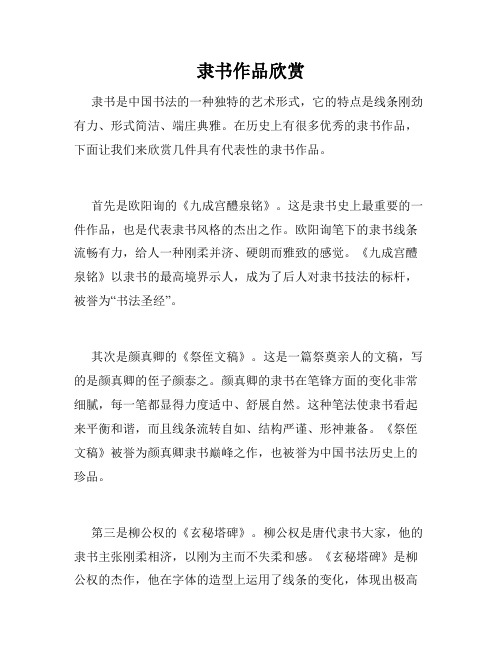 隶书作品欣赏

隶书是中国书法的一种独特的艺术形式，它的特点是线条刚劲有力、形式简洁、端庄典雅。在历史上有很多优秀的隶书作品，下面让我们来欣赏几件具有代表性的隶书作品。

首先是欧阳询的《九成宫醴泉铭》。这是隶书史上最重要的一件作品，也是代表隶书风格的杰出之作。欧阳询笔下的隶书线条流畅有力，给人一种刚柔并济、硬朗而雅致的感觉。《九成宫醴泉铭》以隶书的最高境界示人，成为了后人对隶书技法的标杆，被誉为“书法圣经”。

其次是颜真卿的《祭侄文稿》。这是一篇祭奠亲人的文稿，写的是颜真卿的侄子颜泰之。颜真卿的隶书在笔锋方面的变化非常细腻，每一笔都显得力度适中、舒展自然。这种笔法使隶书看起来平衡和谐，而且线条流转自如、结构严谨、形神兼备。《祭侄文稿》被誉为颜真卿隶书巅峰之作，也被誉为中国书法历史上的珍品。

第三是柳公权的《玄秘塔碑》。柳公权是唐代隶书大家，他的隶书主张刚柔相济，以刚为主而不失柔和感。《玄秘塔碑》是柳公权的杰作，他在字体的造型上运用了线条的变化，体现出极高